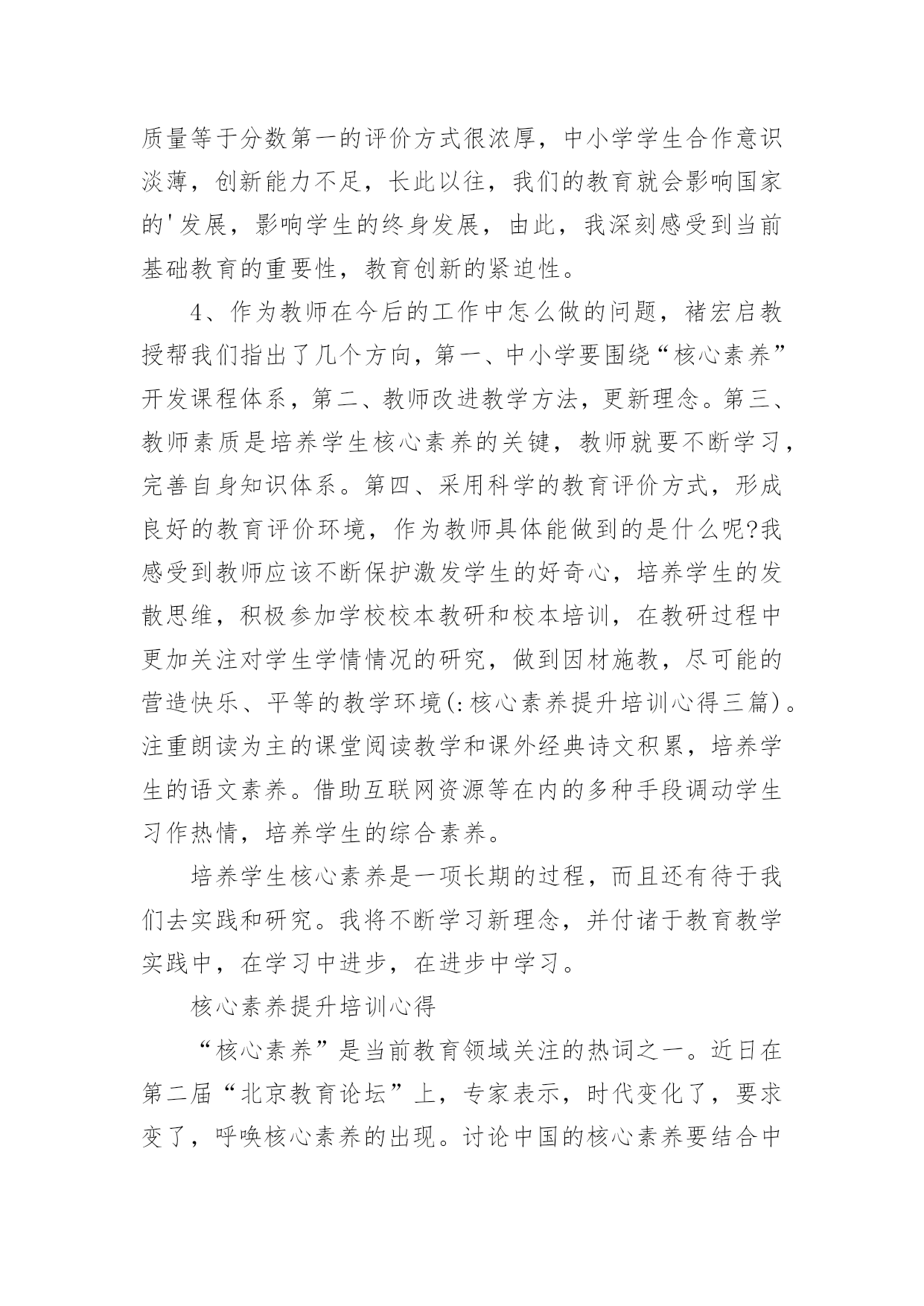 质量等于分数第一的评价方式很浓厚，中小学学生合作意识淡薄，创新能力不足，长此以往，我们的教育就会影响国家的'发展，影响学生的终身发展，由此，我深刻感受到当前基础教育的重要性，教育创新的紧迫性。

4、作为教师在今后的工作中怎么做的问题，褚宏启教授帮我们指出了几个方向，第一、中小学要围绕“核心素养”开发课程体系，第二、教师改进教学方法，更新理念。第三、教师素质是培养学生核心素养的关键，教师就要不断学习，完善自身知识体系。第四、采用科学的教育评价方式，形成良好的教育评价环境，作为教师具体能做到的是什么呢?我感受到教师应该不断保护激发学生的好奇心，培养学生的发散思维，积极参加学校校本教研和校本培训，在教研过程中更加关注对学生学情情况的研究，做到因材施教，尽可能的营造快乐、平等的教学环境(:核心素养提升培训心得三篇)。注重朗读为主的课堂阅读教学和课外经典诗文积累，培养学生的语文素养。借助互联网资源等在内的多种手段调动学生习作热情，培养学生的综合素养。

培养学生核心素养是一项长期的过程，而且还有待于我们去实践和研究。我将不断学习新理念，并付诸于教育教学实践中，在学习中进步，在进步中学习。

核心素养提升培训心得

“核心素养”是当前教育领域关注的热词之一。近日在第二届“北京教育论坛”上，专家表示，时代变化了，要求变了，呼唤核心素养的出现。讨论中国的核心素养要结合中